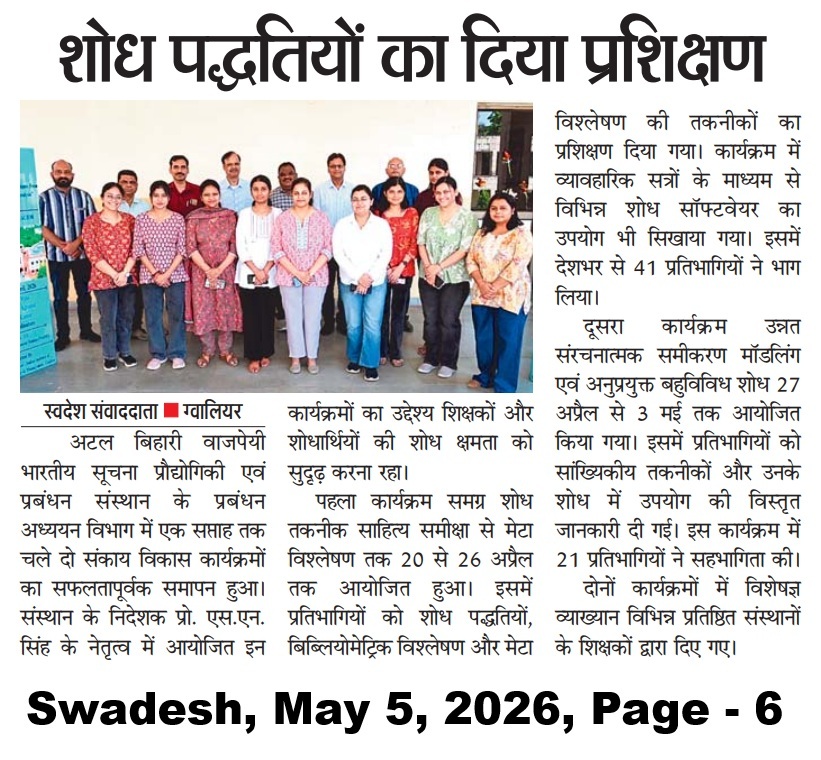 शोध पद्धतियों का दिया प्रशिक्षण

स्वदेश संवाददाता ■ ग्वालियर

अटल बिहारी वाजपेयी भारतीय सूचना प्रौद्योगिकी एवं प्रबंधन संस्थान के प्रबंधन अध्ययन विभाग में एक सप्ताह तक चले दो संकाय विकास कार्यक्रमों का सफलतापूर्वक समापन हुआ। संस्थान के निदेशक प्रो. एस.एन. सिंह के नेतृत्व में आयोजित इन कार्यक्रमों का उद्देश्य शिक्षकों और शोधार्थियों की शोध क्षमता को सुदृढ़ करना रहा।

पहला कार्यक्रम समग्र शोध तकनीक साहित्य समीक्षा से मेटा विश्लेषण तक 20 से 26 अप्रैल तक आयोजित हुआ। इसमें प्रतिभागियों को शोध पद्धतियों, बिब्लियोमेट्रिक विश्लेषण और मेटा विश्लेषण की तकनीकों का प्रशिक्षण दिया गया। कार्यक्रम में व्यावहारिक सत्रों के माध्यम से विभिन्न शोध सॉफ्टवेयर का उपयोग भी सिखाया गया। इसमें देशभर से 41 प्रतिभागियों ने भाग लिया।

दूसरा कार्यक्रम उन्नत संरचनात्मक समीकरण मॉडलिंग एवं अनुप्रयुक्त बहुविविध शोध 27 अप्रैल से 3 मई तक आयोजित किया गया। इसमें प्रतिभागियों को सांख्यिकीय तकनीकों और उनके शोध में उपयोग की विस्तृत जानकारी दी गई। इस कार्यक्रम में 21 प्रतिभागियों ने सहभागिता की।

दोनों कार्यक्रमों में विशेषज्ञ व्याख्यान विभिन्न प्रतिष्ठित संस्थानों के शिक्षकों द्वारा दिए गए।

Swadesh, May 5, 2026, Page - 6